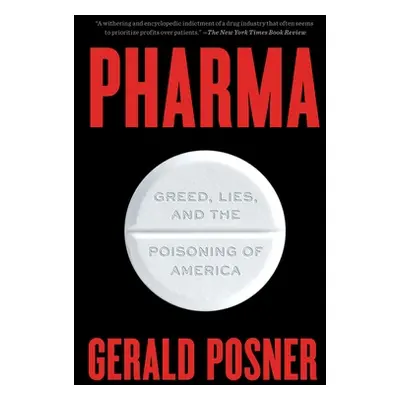 "A withering and encyclopedic indictment of a drug industry that often seems to prioritize profits over patients." —The New York Times Book Review

PHARMA

GREED, LIES, AND THE POISONING OF AMERICA

GERALD POSNER